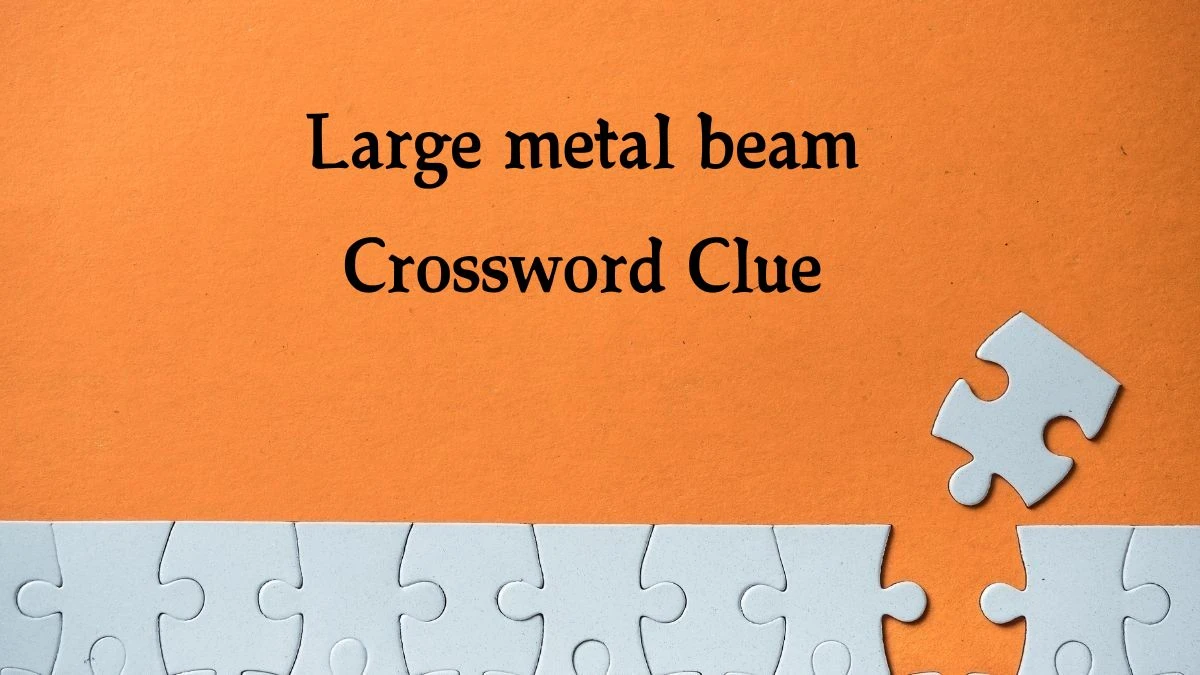 Large metal beam
Crossword Clue